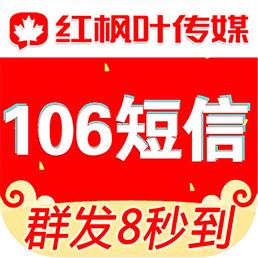 红枫叶传媒

106短信

群发8秒到